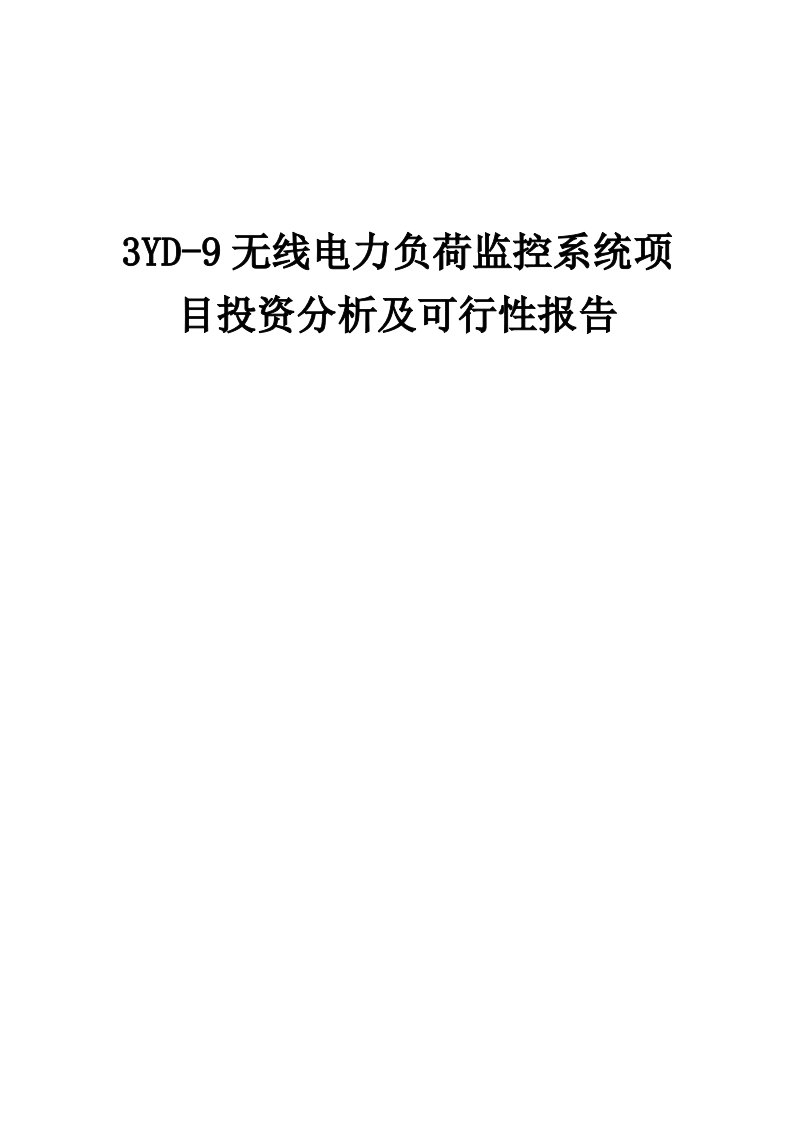 3YD-9无线电力负荷监控系统项目投资分析及可行性报告